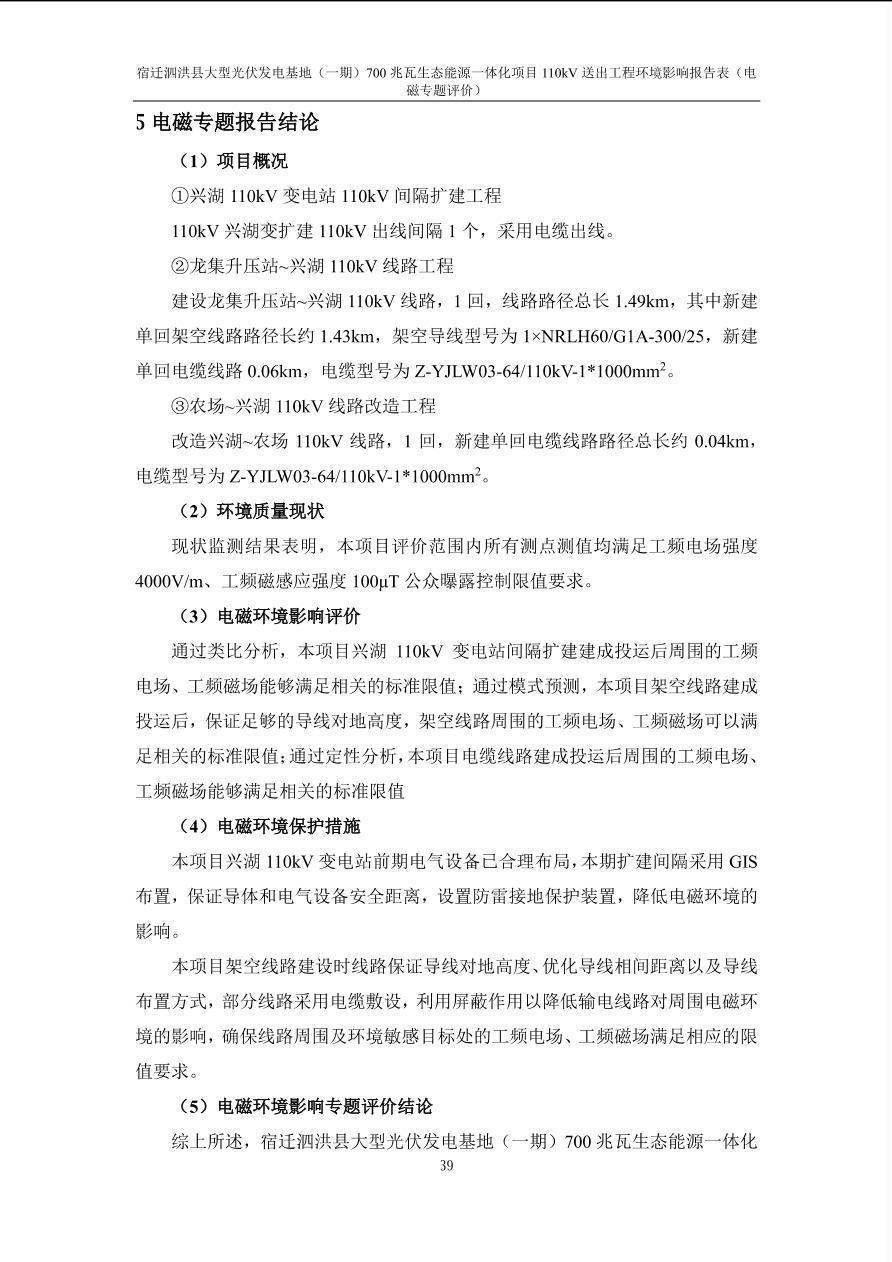 宿迁泗洪县大型光伏发电基地（一期）700 兆瓦生态能源一体化项目 110kV 送出工程环境影响报告表（电磁专题评价）

5 电磁专题报告结论

（1）项目概况

①兴湖 110kV 变电站 110kV 间隔扩建工程

110kV 兴湖变扩建 110kV 出线间隔 1 个，采用电缆出线。

②龙集升压站~兴湖 110kV 线路工程

建设龙集升压站~兴湖 110kV 线路，1 回，线路路径总长 1.49km，其中新建单回架空线路路径长约 1.43km，架空导线型号为 1×NRLH60/G1A-300/25，新建单回电缆线路 0.06km，电缆型号为 Z-YJLW03-64/110kV-1*1000mm$^2$。

③农场~兴湖 110kV 线路改造工程

改造兴湖~农场 110kV 线路，1 回，新建单回电缆线路路径总长约 0.04km，电缆型号为 Z-YJLW03-64/110kV-1*1000mm$^2$。

（2）环境质量现状

现状监测结果表明，本项目评价范围内所有测点测值均满足工频电场强度 4000V/m、工频磁感应强度 100μT 公众曝露控制限值要求。

（3）电磁环境影响评价

通过类比分析，本项目兴湖 110kV 变电站间隔扩建建成投运后周围的工频电场、工频磁场能够满足相关的标准限值；通过模式预测，本项目架空线路建成投运后，保证足够的导线对地高度，架空线路周围的工频电场、工频磁场可以满足相关的标准限值；通过定性分析，本项目电缆线路建成投运后周围的工频电场、工频磁场能够满足相关的标准限值

（4）电磁环境保护措施

本项目兴湖 110kV 变电站前期电气设备已合理布局，本期扩建间隔采用 GIS 布置，保证导体和电气设备安全距离，设置防雷接地保护装置，降低电磁环境的影响。

本项目架空线路建设时线路保证导线对地高度、优化导线相间距离以及导线布置方式，部分线路采用电缆敷设，利用屏蔽作用以降低输电线路对周围电磁环境的影响，确保线路周围及环境敏感目标处的工频电场、工频磁场满足相应的限值要求。

（5）电磁环境影响专题评价结论

综上所述，宿迁泗洪县大型光伏发电基地（一期）700 兆瓦生态能源一体化

39